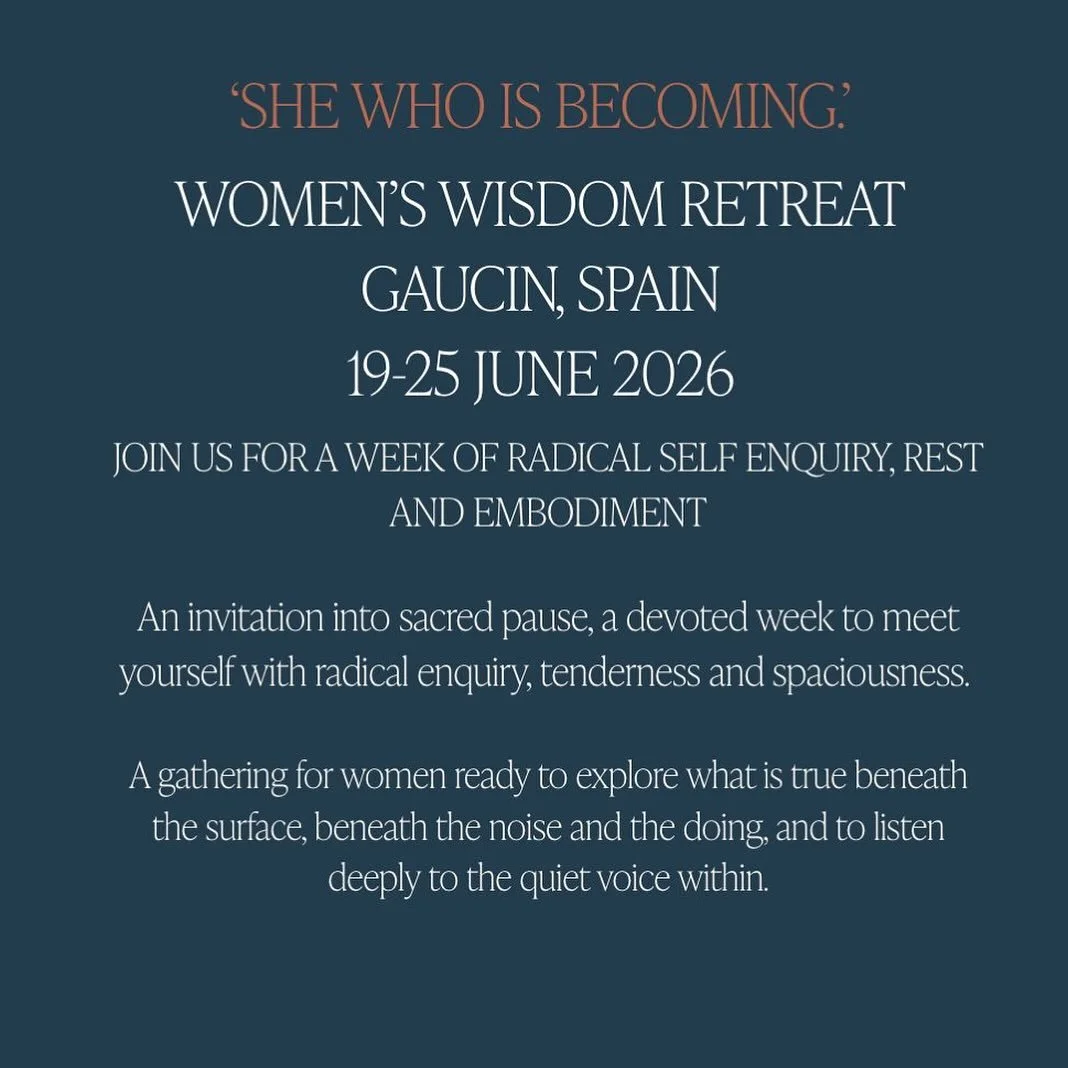 ‘SHE WHO IS BECOMING.’

WOMEN’S WISDOM RETREAT
GAUCIN, SPAIN
19-25 JUNE 2026

JOIN US FOR A WEEK OF RADICAL SELF ENQUIRY, REST AND EMBODIMENT

An invitation into sacred pause, a devoted week to meet yourself with radical enquiry, tenderness and spaciousness.

A gathering for women ready to explore what is true beneath the surface, beneath the noise and the doing, and to listen deeply to the quiet voice within.